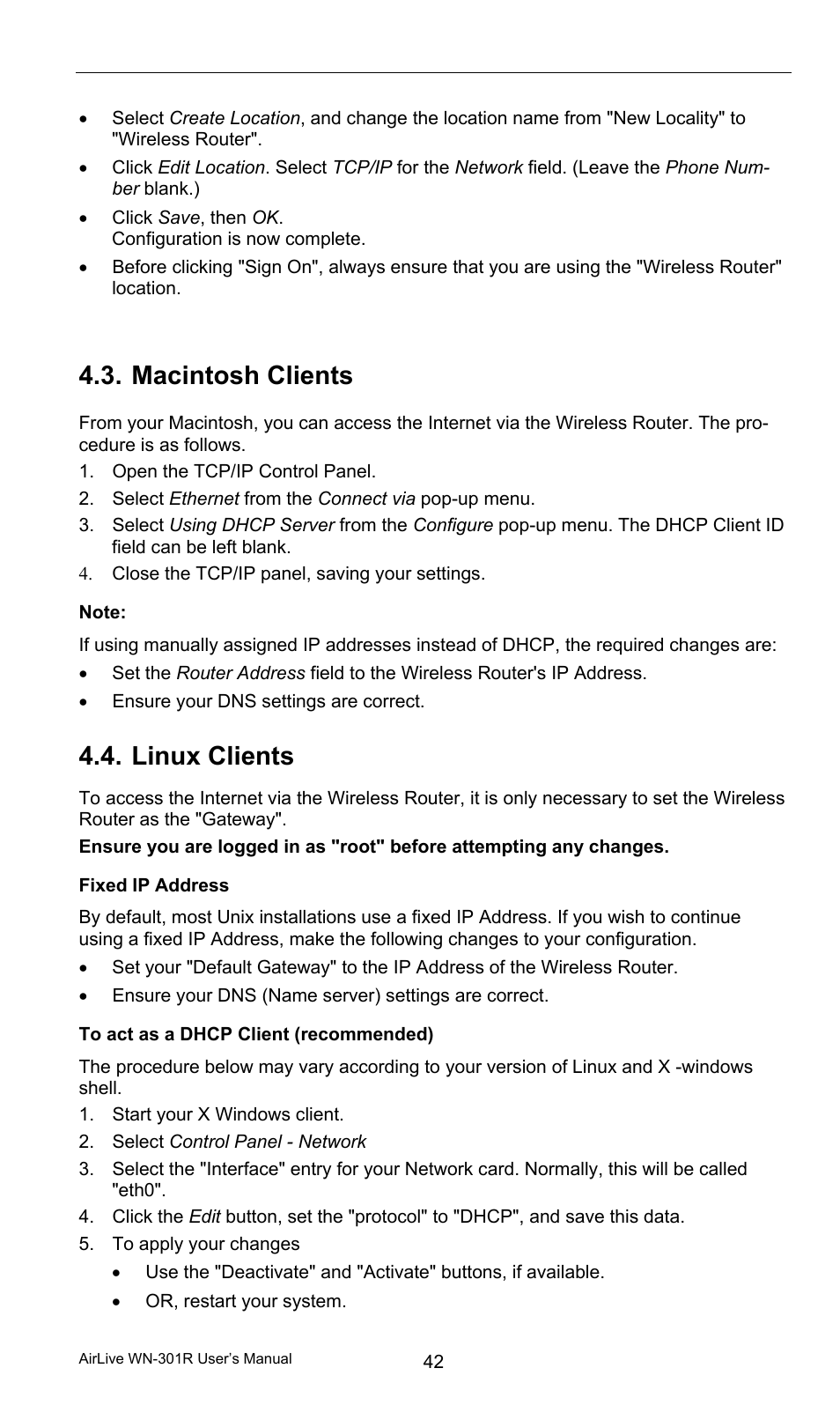 • Select Create Location, and change the location name from "New Locality" to "Wireless Router".

• Click Edit Location. Select TCP/IP for the Network field. (Leave the Phone Number blank.)

• Click Save, then OK.
Configuration is now complete.

• Before clicking "Sign On", always ensure that you are using the "Wireless Router" location.

4.3. Macintosh Clients

From your Macintosh, you can access the Internet via the Wireless Router. The procedure is as follows.

1. Open the TCP/IP Control Panel.
2. Select Ethernet from the Connect via pop-up menu.
3. Select Using DHCP Server from the Configure pop-up menu. The DHCP Client ID field can be left blank.
4. Close the TCP/IP panel, saving your settings.

Note:

If using manually assigned IP addresses instead of DHCP, the required changes are:

• Set the Router Address field to the Wireless Router's IP Address.
• Ensure your DNS settings are correct.

4.4. Linux Clients

To access the Internet via the Wireless Router, it is only necessary to set the Wireless Router as the "Gateway".

Ensure you are logged in as "root" before attempting any changes.

Fixed IP Address

By default, most Unix installations use a fixed IP Address. If you wish to continue using a fixed IP Address, make the following changes to your configuration.

• Set your "Default Gateway" to the IP Address of the Wireless Router.
• Ensure your DNS (Name server) settings are correct.

To act as a DHCP Client (recommended)

The procedure below may vary according to your version of Linux and X -windows shell.

1. Start your X Windows client.
2. Select Control Panel - Network
3. Select the "Interface" entry for your Network card. Normally, this will be called "eth0".
4. Click the Edit button, set the "protocol" to "DHCP", and save this data.
5. To apply your changes
• Use the "Deactivate" and "Activate" buttons, if available.
• OR, restart your system.

AirLive WN-301R User's Manual 42